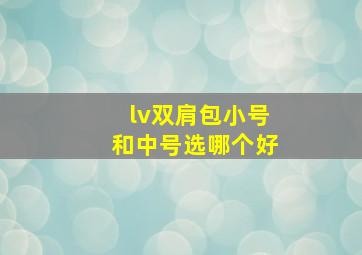 lv双肩包小号
和中号选哪个好